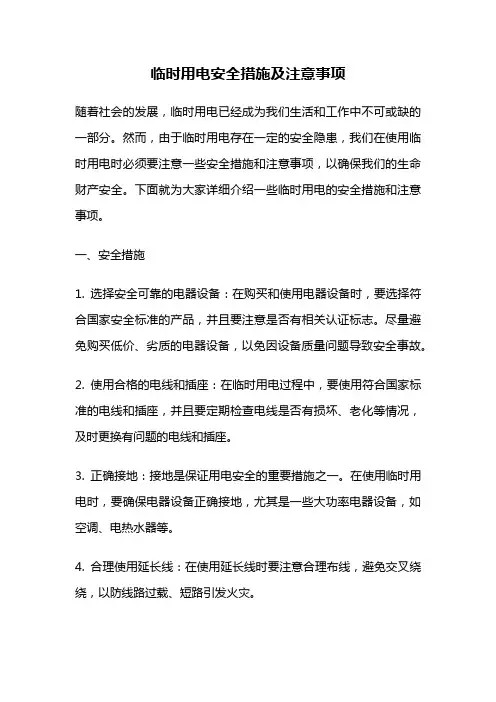 临时用电安全措施及注意事项

随着社会的发展，临时用电已经成为我们生活和工作中不可或缺的一部分。然而，由于临时用电存在一定的安全隐患，我们在使用临时用电时必须要注意一些安全措施和注意事项，以确保我们的生命财产安全。下面就为大家详细介绍一些临时用电的安全措施和注意事项。

一、安全措施

1. 选择安全可靠的电器设备：在购买和使用电器设备时，要选择符合国家安全标准的产品，并且要注意是否有相关认证标志。尽量避免购买低价、劣质的电器设备，以免因设备质量问题导致安全事故。

2. 使用合格的电线和插座：在临时用电过程中，要使用符合国家标准的电线和插座，并且要定期检查电线是否有损坏、老化等情况，及时更换有问题的电线和插座。

3. 正确接地：接地是保证用电安全的重要措施之一。在使用临时用电时，要确保电器设备正确接地，尤其是一些大功率电器设备，如空调、电热水器等。

4. 合理使用延长线：在使用延长线时要注意合理布线，避免交叉绕绕，以防线路过载、短路引发火灾。